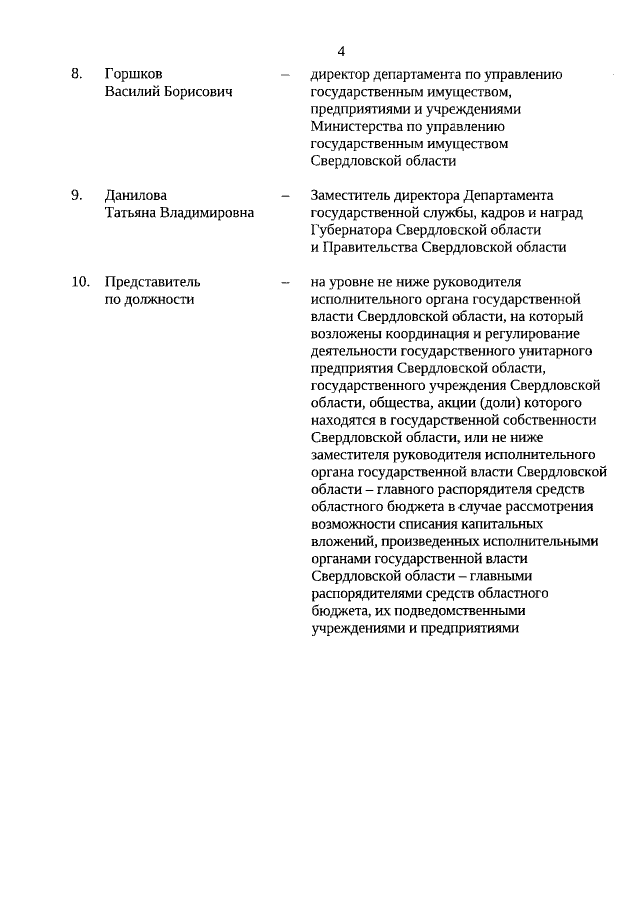 4

8. Горшков Василий Борисович – директор департамента по управлению государственным имуществом, предприятиями и учреждениями Министерства по управлению государственным имуществом Свердловской области

9. Данилова Татьяна Владимировна – Заместитель директора Департамента государственной службы, кадров и наград Губернатора Свердловской области и Правительства Свердловской области

10. Представитель по должности – на уровне не ниже руководителя исполнительного органа государственной власти Свердловской области, на который возложены координация и регулирование деятельности государственного унитарного предприятия Свердловской области, государственного учреждения Свердловской области, общества, акции (доли) которого находятся в государственной собственности Свердловской области, или не ниже заместителя руководителя исполнительного органа государственной власти Свердловской области – главного распорядителя средств областного бюджета в случае рассмотрения возможности списания капитальных вложений, произведенных исполнительными органами государственной власти Свердловской области – главными распорядителями средств областного бюджета, их подведомственными учреждениями и предприятиями